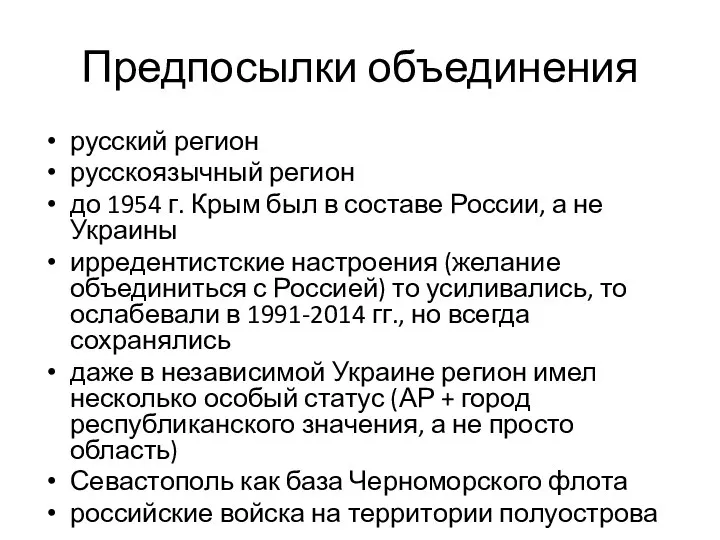 Предпосылки объединения

• русский регион
• русскоязычный регион
• до 1954 г. Крым был в составе России, а не Украины
• ирредентистские настроения (желание объединиться с Россией) то усиливались, то ослабевали в 1991-2014 гг., но всегда сохранялись
• даже в независимой Украине регион имел несколько особый статус (АР + город республиканского значения, а не просто область)
• Севастополь как база Черноморского флота
• российские войска на территории полуострова